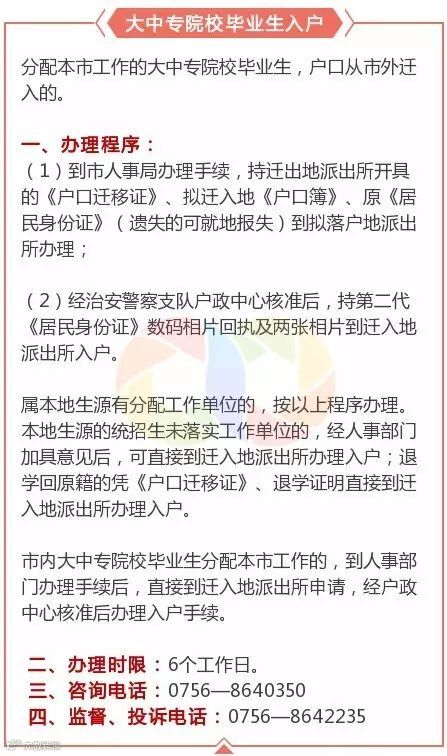 大中专院校毕业生入户

分配本市工作的大中专院校毕业生，户口从市外迁入的。

一、办理程序：

（1）到市人事局办理手续，持迁出地派出所开具的《户口迁移证》、拟迁入地《户口簿》、原《居民身份证》（遗失的可就地报失）到拟落户地派出所办理；

（2）经治安警察支队户政中心核准后，持第二代《居民身份证》数码相片回执及两张相片到迁入地派出所入户。

属本地生源有分配工作单位的，按以上程序办理。本地生源的统招生未落实工作单位的，经人事部门加具意见后，可直接到迁入地派出所办理入户；退学回原籍的凭《户口迁移证》、退学证明直接到迁入地派出所办理入户。

市内大中专院校毕业生分配本市工作的，到人事部门办理手续后，直接到迁入地派出所申请，经户政中心核准后办理入户手续。

二、办理时限：6个工作日。
三、咨询电话：0756—8640350
四、监督、投诉电话：0756—8642235